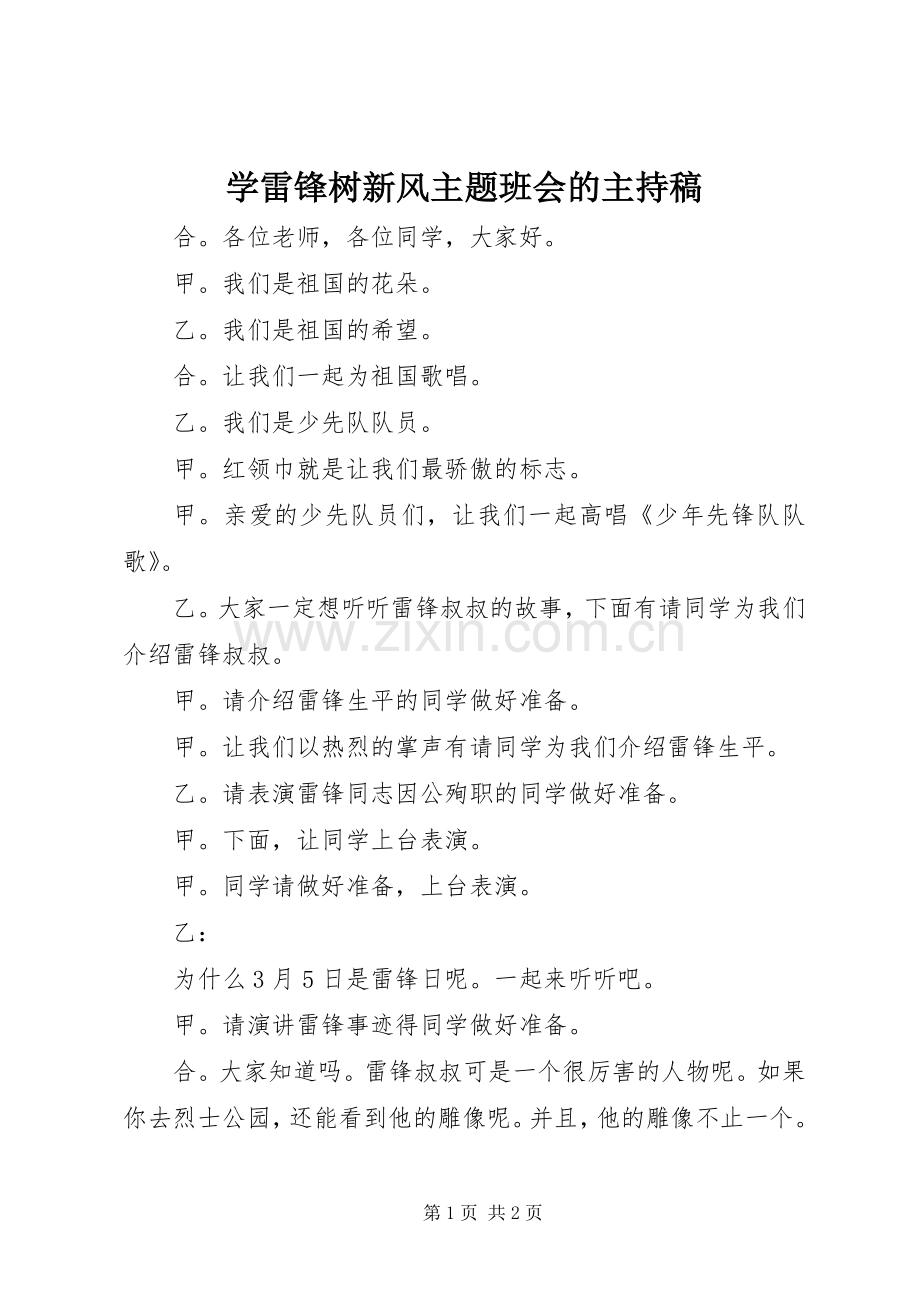 学雷锋树新风主题班会的主持稿

合。各位老师，各位同学，大家好。

甲。我们是祖国的花朵。

乙。我们是祖国的希望。

合。让我们一起为祖国歌唱。

乙。我们是少先队队员。

甲。红领巾就是让我们最骄傲的标志。

甲。亲爱的少先队员们，让我们一起高唱《少年先锋队队歌》。

乙。大家一定想听听雷锋叔叔的故事，下面有请同学为我们介绍雷锋叔叔。

甲。请介绍雷锋生平的同学做好准备。

甲。让我们以热烈的掌声有请同学为我们介绍雷锋生平。

乙。请表演雷锋同志因公殉职的同学做好准备。

甲。下面，让同学上台表演。

甲。同学请做好准备，上台表演。

乙：

为什么3月5日是雷锋日呢。一起来听听吧。

甲。请演讲雷锋事迹得同学做好准备。

合。大家知道吗。雷锋叔叔可是一个很厉害的人物呢。如果你去烈士公园，还能看到他的雕像呢。并且，他的雕像不止一个。

第1页 共2页

www.zixin.com.cn